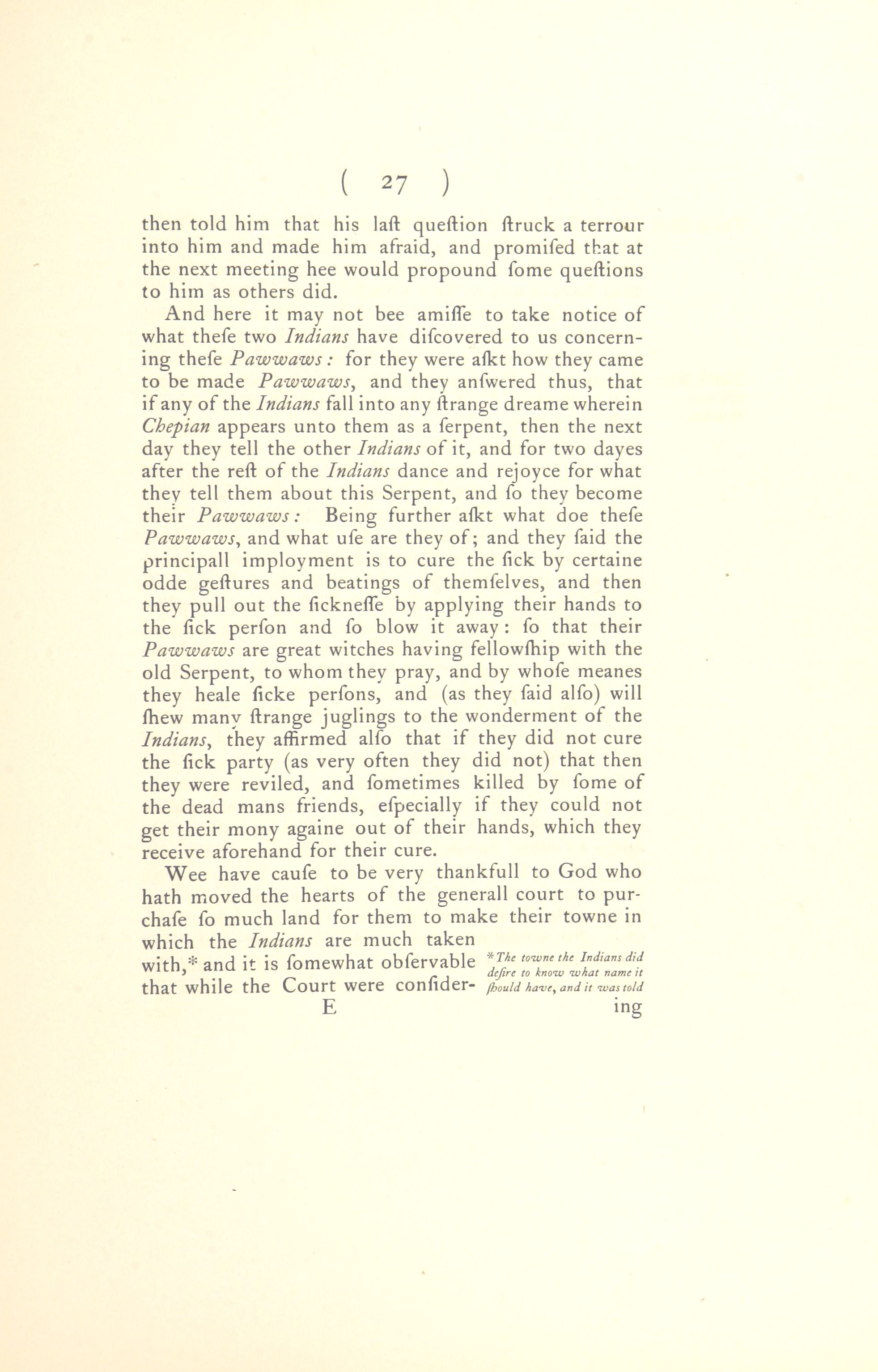 ( 27 )

then told him that his laſt queſtion ſtruck a terrour into him and made him afraid, and promiſed that at the next meeting hee would propound ſome queſtions to him as others did.

And here it may not bee amiſſe to take notice of what theſe two Indians have diſcovered to us concerning theſe Pawwaws: for they were aſkt how they came to be made Pawwaws, and they anſwered thus, that if any of the Indians fall into any ſtrange dreame wherein Chepian appears unto them as a ſerpent, then the next day they tell the other Indians of it, and for two dayes after the reſt of the Indians dance and rejoyce for what they tell them about this Serpent, and ſo they become their Pawwaws: Being further aſkt what doe theſe Pawwaws, and what uſe are they of; and they ſaid the principall imployment is to cure the ſick by certaine odde geſtures and beatings of themſelves, and then they pull out the ſickneſſe by applying their hands to the ſick perſon and ſo blow it away: ſo that their Pawwaws are great witches having fellowſhip with the old Serpent, to whom they pray, and by whoſe meanes they heale ſicke perſons, and (as they ſaid alſo) will ſhew many ſtrange juglings to the wonderment of the Indians, they affirmed alſo that if they did not cure the ſick party (as very often they did not) that then they were reviled, and ſometimes killed by ſome of the dead mans friends, eſpecially if they could not get their mony againe out of their hands, which they receive aforehand for their cure.

Wee have cauſe to be very thankfull to God who hath moved the hearts of the generall court to purchaſe ſo much land for them to make their towne in which the Indians are much taken with,* and it is ſomewhat obſervable that while the Court were conſider-

*The towne the Indians did deſire to know what name it ſhould have, and it was told

E ing